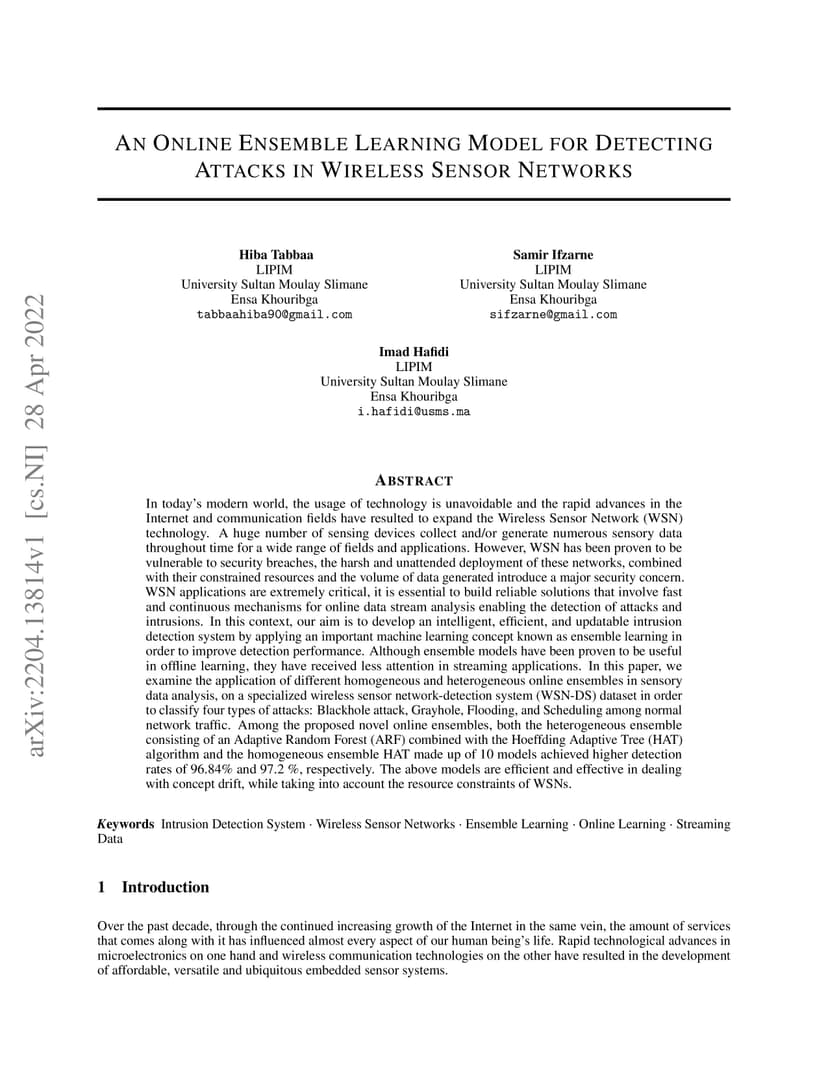 arXiv:2204.13814v1 [cs.NI] 28 Apr 2022

AN ONLINE ENSEMBLE LEARNING MODEL FOR DETECTING ATTACKS IN WIRELESS SENSOR NETWORKS

Hiba Tabbaa
LIPIM
University Sultan Moulay Slimane
Ensa Khouribga
tabbaahiba90@gmail.com

Samir Ifzarne
LIPIM
University Sultan Moulay Slimane
Ensa Khouribga
sifzarne@gmail.com

Imad Hafidi
LIPIM
University Sultan Moulay Slimane
Ensa Khouribga
i.hafidi@usms.ma

ABSTRACT

In today's modern world, the usage of technology is unavoidable and the rapid advances in the Internet and communication fields have resulted to expand the Wireless Sensor Network (WSN) technology. A huge number of sensing devices collect and/or generate numerous sensory data throughout time for a wide range of fields and applications. However, WSN has been proven to be vulnerable to security breaches, the harsh and unattended deployment of these networks, combined with their constrained resources and the volume of data generated introduce a major security concern. WSN applications are extremely critical, it is essential to build reliable solutions that involve fast and continuous mechanisms for online data stream analysis enabling the detection of attacks and intrusions. In this context, our aim is to develop an intelligent, efficient, and updatable intrusion detection system by applying an important machine learning concept known as ensemble learning in order to improve detection performance. Although ensemble models have been proven to be useful in offline learning, they have received less attention in streaming applications. In this paper, we examine the application of different homogeneous and heterogeneous online ensembles in sensory data analysis, on a specialized wireless sensor network-detection system (WSN-DS) dataset in order to classify four types of attacks: Blackhole attack, Grayhole, Flooding, and Scheduling among normal network traffic. Among the proposed novel online ensembles, both the heterogeneous ensemble consisting of an Adaptive Random Forest (ARF) combined with the Hoeffding Adaptive Tree (HAT) algorithm and the homogeneous ensemble HAT made up of 10 models achieved higher detection rates of 96.84% and 97.2 %, respectively. The above models are efficient and effective in dealing with concept drift, while taking into account the resource constraints of WSNs.

Keywords Intrusion Detection System · Wireless Sensor Networks · Ensemble Learning · Online Learning · Streaming Data

1 Introduction

Over the past decade, through the continued increasing growth of the Internet in the same vein, the amount of services that comes along with it has influenced almost every aspect of our human being's life. Rapid technological advances in microelectronics on one hand and wireless communication technologies on the other have resulted in the development of affordable, versatile and ubiquitous embedded sensor systems.